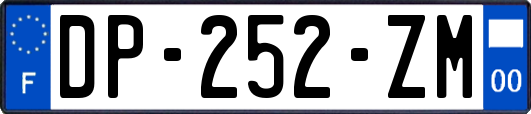 F

DP-252-ZM

00